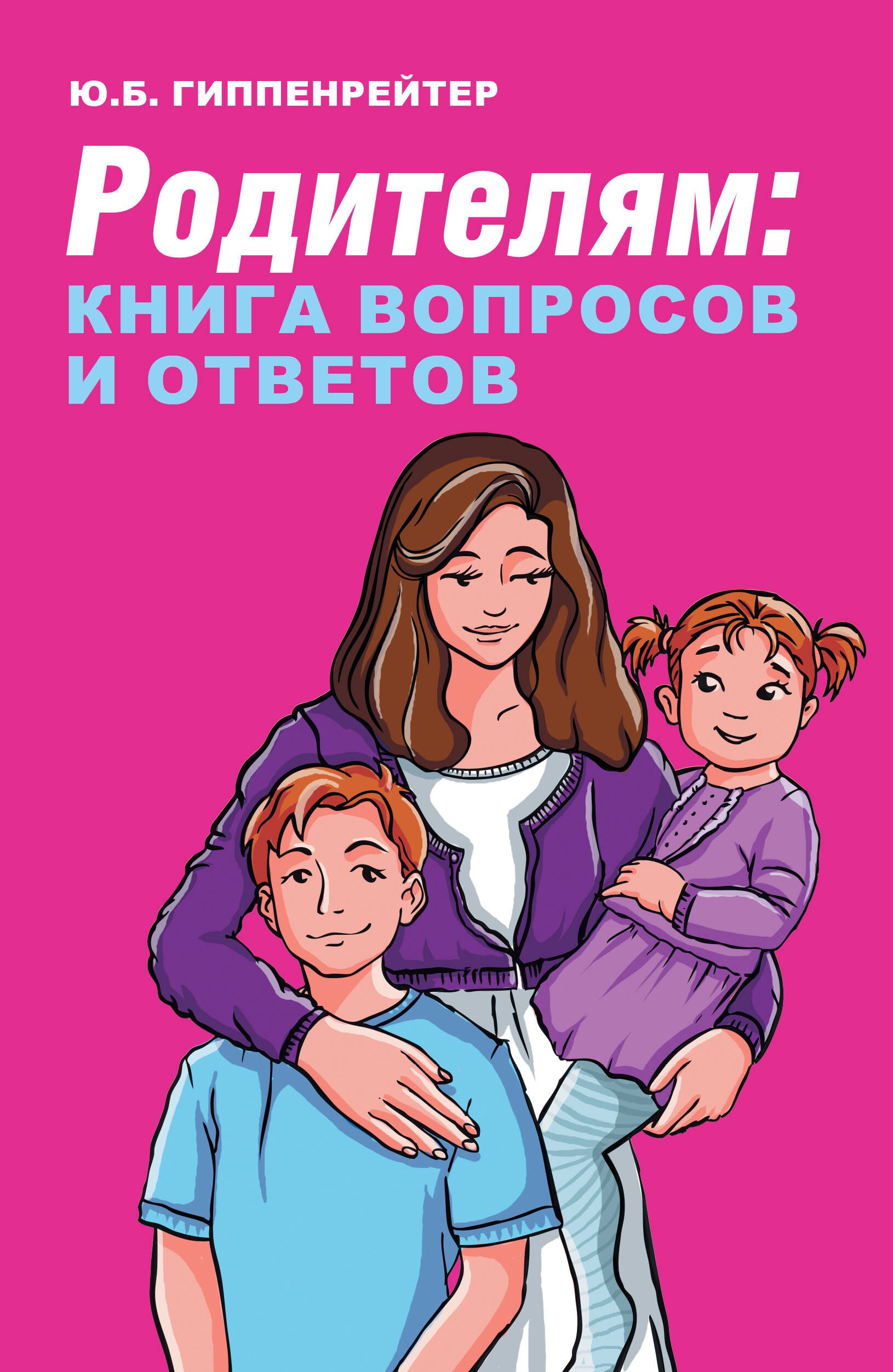 Ю.Б. ГИППЕНРЕЙТЕР

Родителям:
КНИГА ВОПРОСОВ И ОТВЕТОВ